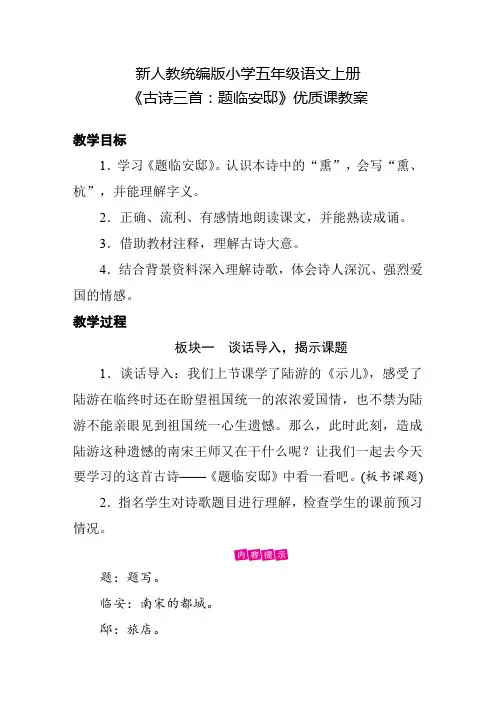 新人教统编版小学五年级语文上册
《古诗三首：题临安邸》优质课教案

教学目标

1．学习《题临安邸》。认识本诗中的“熏”，会写“熏、杭”，并能理解字义。

2．正确、流利、有感情地朗读课文，并能熟读成诵。

3．借助教材注释，理解古诗大意。

4．结合背景资料深入理解诗歌，体会诗人深沉、强烈爱国的情感。

教学过程

板块一　谈话导入，揭示课题

1．谈话导入：我们上节课学了陆游的《示儿》，感受了陆游在临终时还在盼望祖国统一的浓浓爱国情，也不禁为陆游不能亲眼见到祖国统一心生遗憾。那么，此时此刻，造成陆游这种遗憾的南宋王师又在干什么呢？让我们一起去今天要学习的这首古诗——《题临安邸》中看一看吧。(板书课题)

2．指名学生对诗歌题目进行理解，检查学生的课前预习情况。

内容提示

题：题写。

临安：南宋的都城。

邸：旅店。